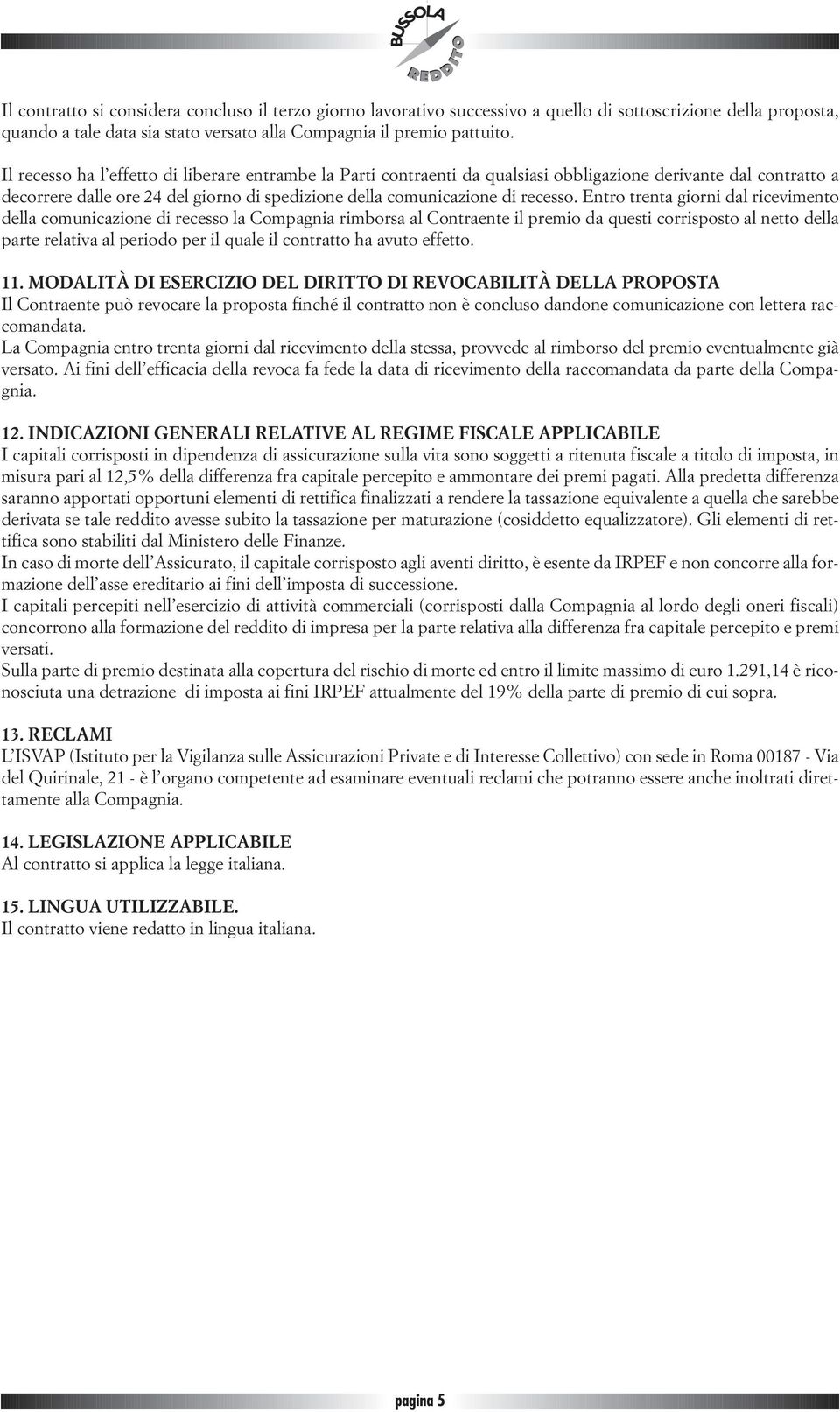 BUSSOLA
REDDITO

Il contratto si considera concluso il terzo giorno lavorativo successivo a quello di sottoscrizione della proposta, quando a tale data sia stato versato alla Compagnia il premio pattuito.

Il recesso ha l'effetto di liberare entrambe la Parti contraenti da qualsiasi obbligazione derivante dal contratto a decorrere dalle ore 24 del giorno di spedizione della comunicazione di recesso. Entro trenta giorni dal ricevimento della comunicazione di recesso la Compagnia rimborsa al Contraente il premio da questi corrisposto al netto della parte relativa al periodo per il quale il contratto ha avuto effetto.

11. MODALITÀ DI ESERCIZIO DEL DIRITTO DI REVOCABILITÀ DELLA PROPOSTA
Il Contraente può revocare la proposta finché il contratto non è concluso dandone comunicazione con lettera raccomandata.
La Compagnia entro trenta giorni dal ricevimento della stessa, provvede al rimborso del premio eventualmente già versato. Ai fini dell'efficacia della revoca fa fede la data di ricevimento della raccomandata da parte della Compagnia.

12. INDICAZIONI GENERALI RELATIVE AL REGIME FISCALE APPLICABILE
I capitali corrisposti in dipendenza di assicurazione sulla vita sono soggetti a ritenuta fiscale a titolo di imposta, in misura pari al 12,5% della differenza fra capitale percepito e ammontare dei premi pagati. Alla predetta differenza saranno apportati opportuni elementi di rettifica finalizzati a rendere la tassazione equivalente a quella che sarebbe derivata se tale reddito avesse subito la tassazione per maturazione (cosiddetto equalizzatore). Gli elementi di rettifica sono stabiliti dal Ministero delle Finanze.
In caso di morte dell'Assicurato, il capitale corrisposto agli aventi diritto, è esente da IRPEF e non concorre alla formazione dell'asse ereditario ai fini dell'imposta di successione.
I capitali percepiti nell'esercizio di attività commerciali (corrisposti dalla Compagnia al lordo degli oneri fiscali) concorrono alla formazione del reddito di impresa per la parte relativa alla differenza fra capitale percepito e premi versati.
Sulla parte di premio destinata alla copertura del rischio di morte ed entro il limite massimo di euro 1.291,14 è riconosciuta una detrazione di imposta ai fini IRPEF attualmente del 19% della parte di premio di cui sopra.

13. RECLAMI
L'ISVAP (Istituto per la Vigilanza sulle Assicurazioni Private e di Interesse Collettivo) con sede in Roma 00187 - Via del Quirinale, 21 - è l'organo competente ad esaminare eventuali reclami che potranno essere anche inoltrati direttamente alla Compagnia.

14. LEGISLAZIONE APPLICABILE
Al contratto si applica la legge italiana.

15. LINGUA UTILIZZABILE.
Il contratto viene redatto in lingua italiana.

pagina 5